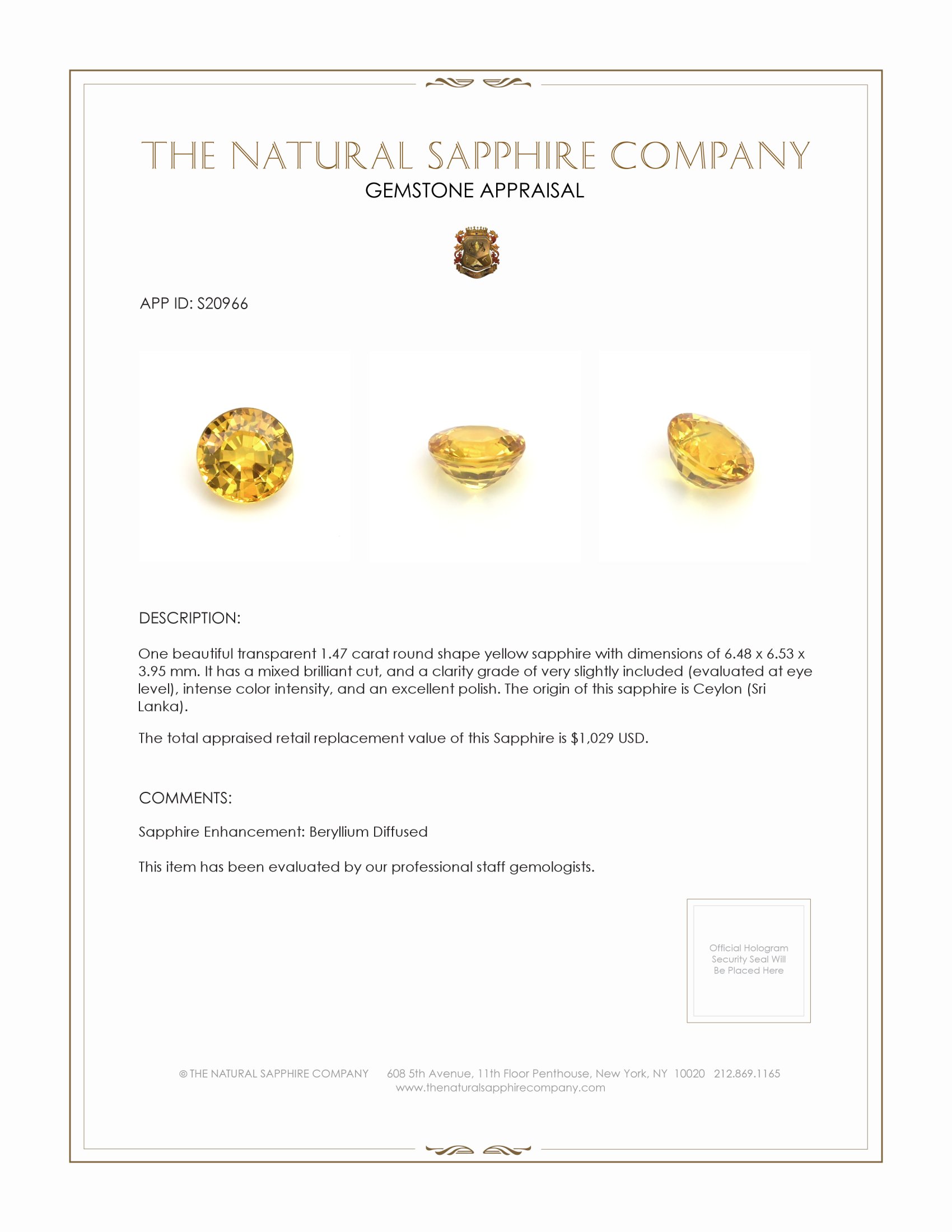 THE NATURAL SAPPHIRE COMPANY
GEMSTONE APPRAISAL

APP ID: S20966

DESCRIPTION:

One beautiful transparent 1.47 carat round shape yellow sapphire with dimensions of 6.48 x 6.53 x 3.95 mm. It has a mixed brilliant cut, and a clarity grade of very slightly included (evaluated at eye level), intense color intensity, and an excellent polish. The origin of this sapphire is Ceylon (Sri Lanka).

The total appraised retail replacement value of this Sapphire is $1,029 USD.

COMMENTS:

Sapphire Enhancement: Beryllium Diffused

This item has been evaluated by our professional staff gemologists.

Official Hologram Security Seal Will Be Placed Here

© THE NATURAL SAPPHIRE COMPANY 608 5th Avenue, 11th Floor Penthouse, New York, NY 10020 212.869.1165
www.thenaturalsapphirecompany.com